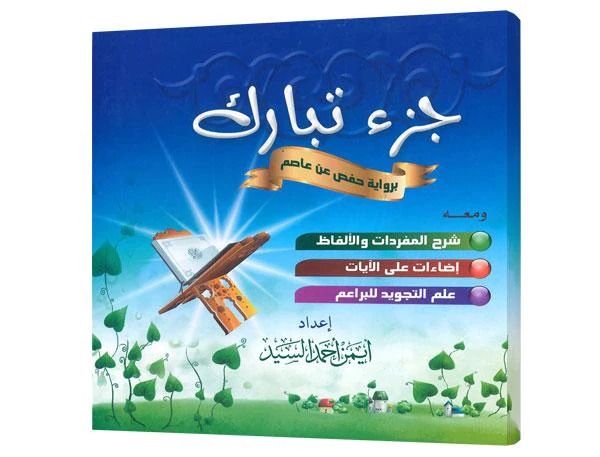 جزء تبارك

برواية حفص عن عاصم

ومعه

شرح المفردات والألفاظ

إضاءات على الآيات

علم التجويد للبراعم

إعداد

أيمن أحمد السيد